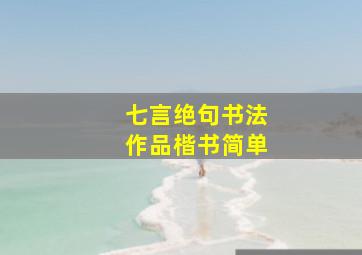 七言绝句书法
作品楷书简单